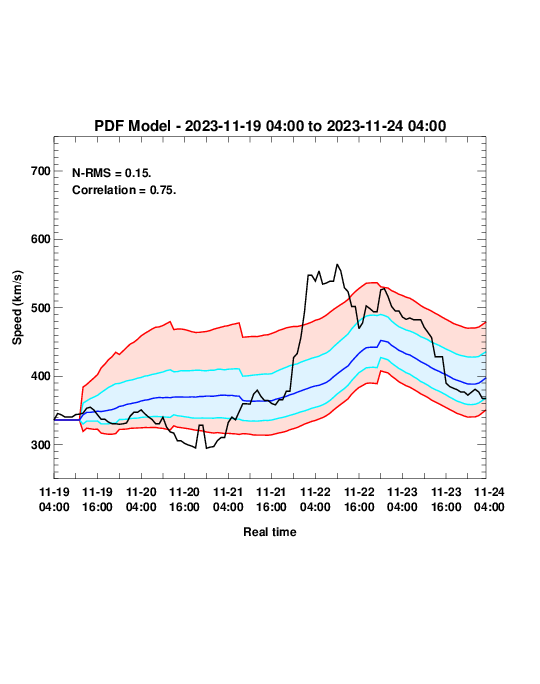 PDF Model - 2023-11-19 04:00 to 2023-11-24 04:00

N-RMS = 0.15.
Correlation = 0.75.

Speed (km/s)

700
600
500
400
300

11-19 04:00
11-19 16:00
11-20 04:00
11-20 16:00
11-21 04:00
11-21 16:00
11-22 04:00
11-22 16:00
11-23 04:00
11-23 16:00
11-24 04:00

Real time